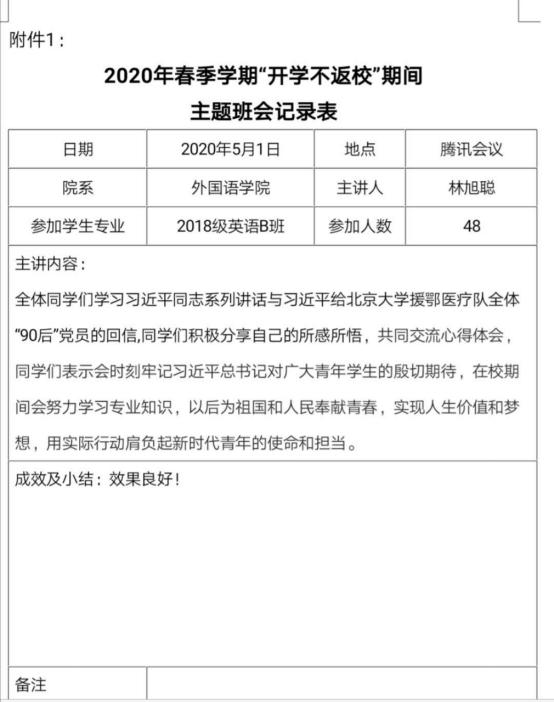 附件1：

2020年春季学期“开学不返校”期间
主题班会记录表

| 日期 | 2020年5月1日 | 地点 | 腾讯会议 |
|---|---|---|---|
| 院系 | 外国语学院 | 主讲人 | 林旭聪 |
| 参加学生专业 | 2018级英语B班 | 参加人数 | 48 |

主讲内容：
全体同学们学习习近平同志系列讲话与习近平给北京大学援鄂医疗队全体“90后”党员的回信,同学们积极分享自己的所感所悟，共同交流心得体会，同学们表示会时刻牢记习近平总书记对广大青年学生的殷切期待，在校期间会努力学习专业知识，以后为祖国和人民奉献青春，实现人生价值和梦想，用实际行动肩负起新时代青年的使命和担当。

成效及小结：效果良好！

备注